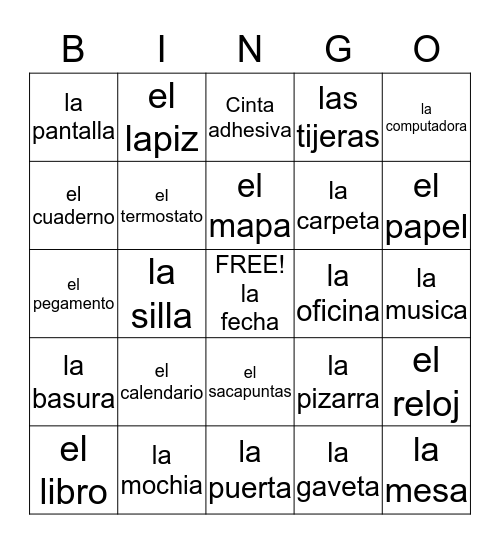 | B | I | N | G | O |
|---|---|---|---|---|
| la pantalla | el lapiz | Cinta adhesiva | las tijeras | la computadora |
| el cuaderno | el termostato | el mapa | la carpeta | el papel |
| el pegamento | la silla | FREE! la fecha | la oficina | la musica |
| la basura | el calendario | el sacapuntas | la pizarra | el reloj |
| el libro | la mochia | la puerta | la gaveta | la mesa |